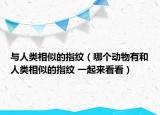 与人类相似的指纹（哪个动物有和人类相似的指纹 一起来看看）